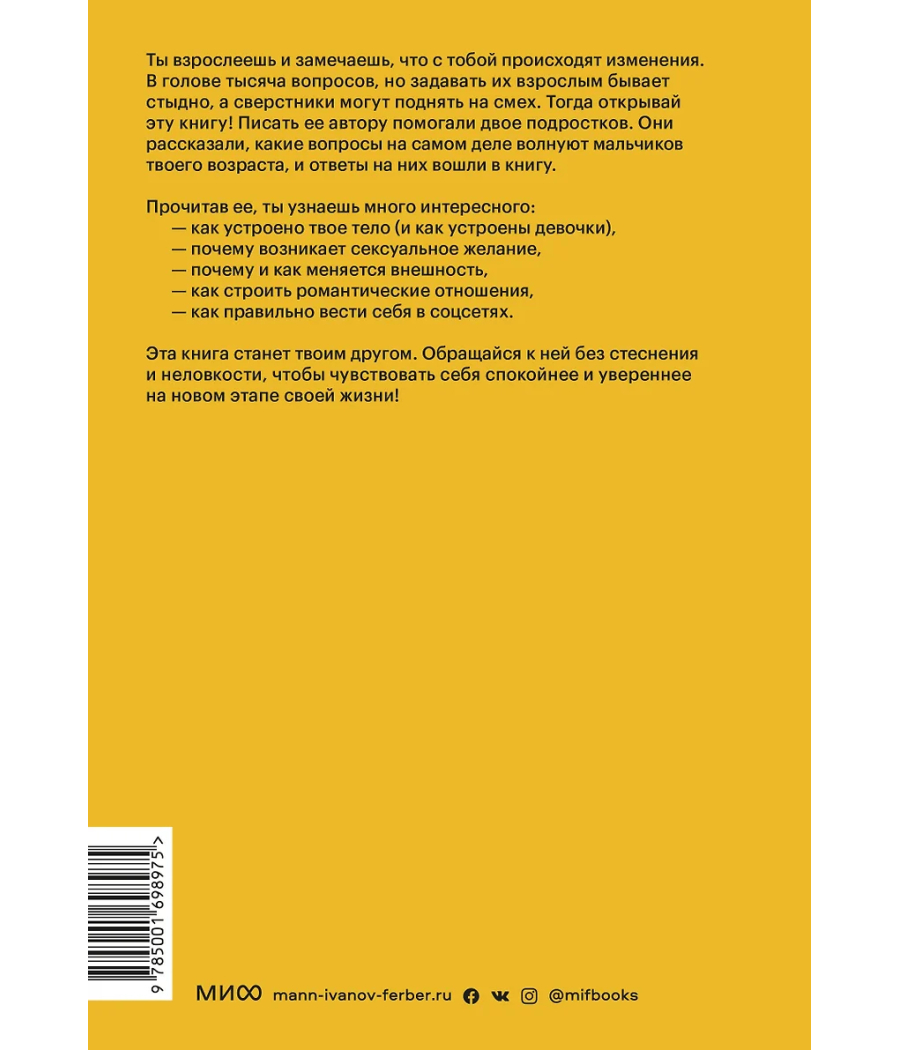 Ты взрослеешь и замечаешь, что с тобой происходят изменения. В голове тысяча вопросов, но задавать их взрослым бывает стыдно, а сверстники могут поднять на смех. Тогда открывай эту книгу! Писать ее автору помогали двое подростков. Они рассказали, какие вопросы на самом деле волнуют мальчиков твоего возраста, и ответы на них вошли в книгу.

Прочитав ее, ты узнаешь много интересного:
— как устроено твое тело (и как устроены девочки),
— почему возникает сексуальное желание,
— почему и как меняется внешность,
— как строить романтические отношения,
— как правильно вести себя в соцсетях.

Эта книга станет твоим другом. Обращайся к ней без стеснения и неловкости, чтобы чувствовать себя спокойнее и увереннее на новом этапе своей жизни!

9 785001 698975 >

МИФ mann-ivanov-ferber.ru @mifbooks